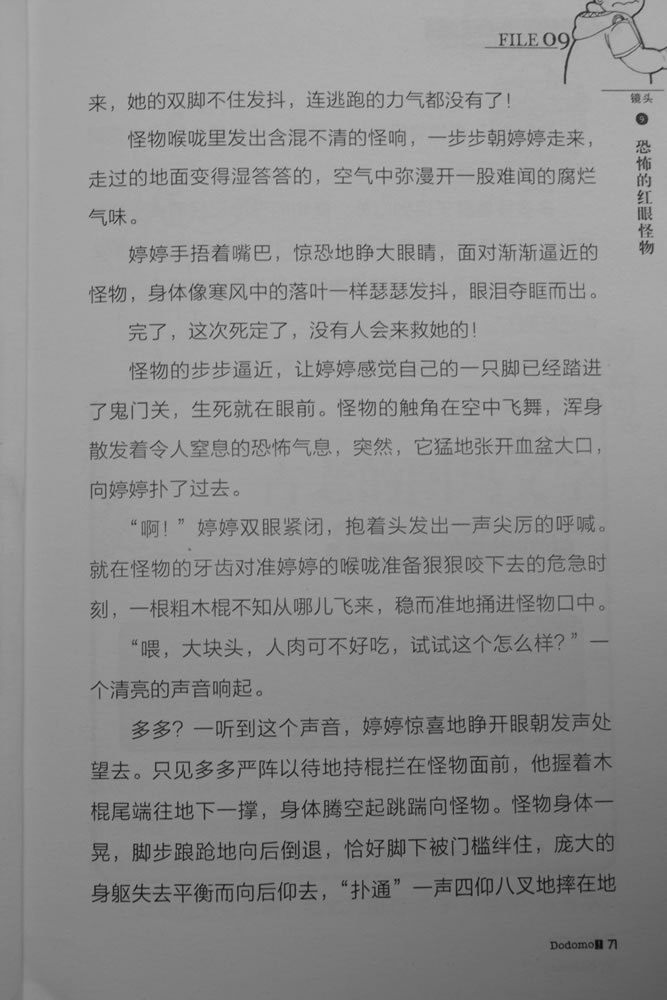 FILE 09

镜头 9 恐怖的红眼怪物

来，她的双脚不住发抖，连逃跑的力气都没有了！

怪物喉咙里发出含混不清的怪响，一步步朝婷婷走来，走过的地面变得湿答答的，空气中弥漫开一股难闻的腐烂气味。

婷婷手捂着嘴巴，惊恐地睁大眼睛，面对渐渐逼近的怪物，身体像寒风中的落叶一样瑟瑟发抖，眼泪夺眶而出。

完了，这次死定了，没有人会来救她的！

怪物的步步逼近，让婷婷感觉自己的一只脚已经踏进了鬼门关，生死就在眼前。怪物的触角在空中飞舞，浑身散发着令人窒息的恐怖气息，突然，它猛地张开血盆大口，向婷婷扑了过去。

“啊！”婷婷双眼紧闭，抱着头发出一声尖厉的呼喊。就在怪物的牙齿对准婷婷的喉咙准备狠狠咬下去的危急时刻，一根粗木棍不知从哪儿飞来，稳而准地捅进怪物口中。

“喂，大块头，人肉可不好吃，试试这个怎么样？”一个清亮的声音响起。

多多？一听到这个声音，婷婷惊喜地睁开眼朝发声处望去。只见多多严阵以待地持棍拦在怪物面前，他握着木棍尾端往地下一撑，身体腾空起跳踹向怪物。怪物身体一晃，脚步踉跄地向后倒退，恰好脚下被门槛绊住，庞大的身躯失去平衡而向后仰去，“扑通”一声四仰八叉地摔在地

Dodomo 71